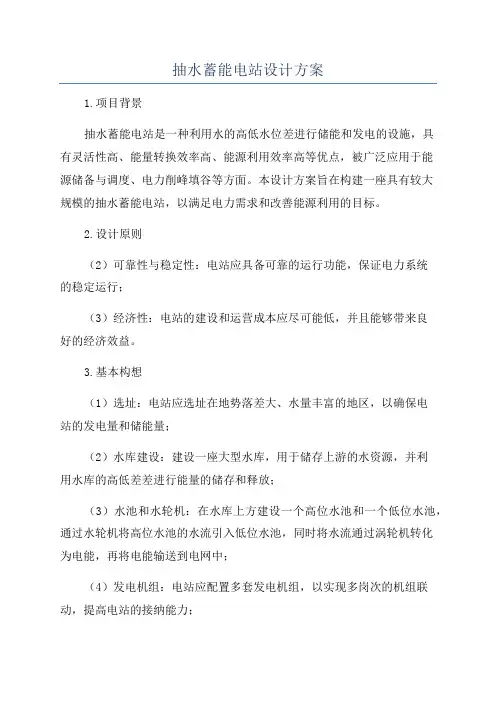 抽水蓄能电站设计方案

1.项目背景

抽水蓄能电站是一种利用水的高低水位差进行储能和发电的设施，具有灵活性高、能量转换效率高、能源利用效率高等优点，被广泛应用于能源储备与调度、电力削峰填谷等方面。本设计方案旨在构建一座具有较大规模的抽水蓄能电站，以满足电力需求和改善能源利用的目标。

2.设计原则

（2）可靠性与稳定性：电站应具备可靠的运行功能，保证电力系统的稳定运行；

（3）经济性：电站的建设和运营成本应尽可能低，并且能够带来良好的经济效益。

3.基本构想

（1）选址：电站应选址在地势落差大、水量丰富的地区，以确保电站的发电量和储能量；

（2）水库建设：建设一座大型水库，用于储存上游的水资源，并利用水库的高低差差进行能量的储存和释放；

（3）水池和水轮机：在水库上方建设一个高位水池和一个低位水池，通过水轮机将高位水池的水流引入低位水池，同时将水流通过涡轮机转化为电能，再将电能输送到电网中；

（4）发电机组：电站应配置多套发电机组，以实现多岗次的机组联动，提高电站的接纳能力；